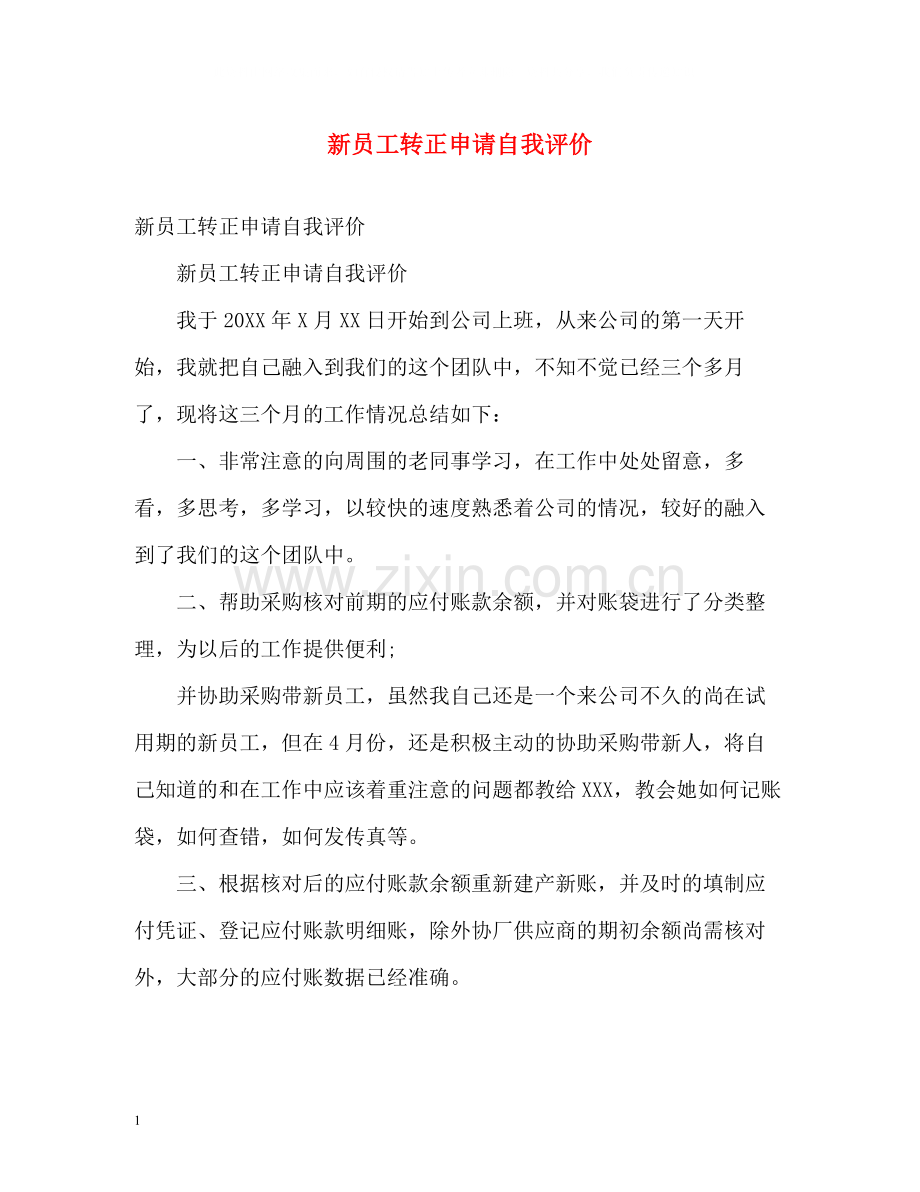 新员工转正申请自我评价

新员工转正申请自我评价

新员工转正申请自我评价

我于20XX年X月XX日开始到公司上班，从来公司的第一天开始，我就把自己融入到我们的这个团队中，不知不觉已经三个多月了，现将这三个月的工作情况总结如下：

一、非常注意的向周围的老同事学习，在工作中处处留意，多看，多思考，多学习，以较快的速度熟悉着公司的情况，较好的融入到了我们的这个团队中。

二、帮助采购核对前期的应付账款余额，并对账袋进行了分类整理，为以后的工作提供便利;

并协助采购带新员工，虽然我自己还是一个来公司不久的尚在试用期的新员工，但在4月份，还是积极主动的协助采购带新人，将自己知道的和在工作中应该着重注意的问题都教给XXX，教会她如何记账袋，如何查错，如何发传真等。

三、根据核对后的应付账款余额重新建产新账，并及时的填制应付凭证、登记应付账款明细账，除外协厂供应商的期初余额尚需核对外，大部分的应付账数据已经准确。

1

www.zixin.com.cn